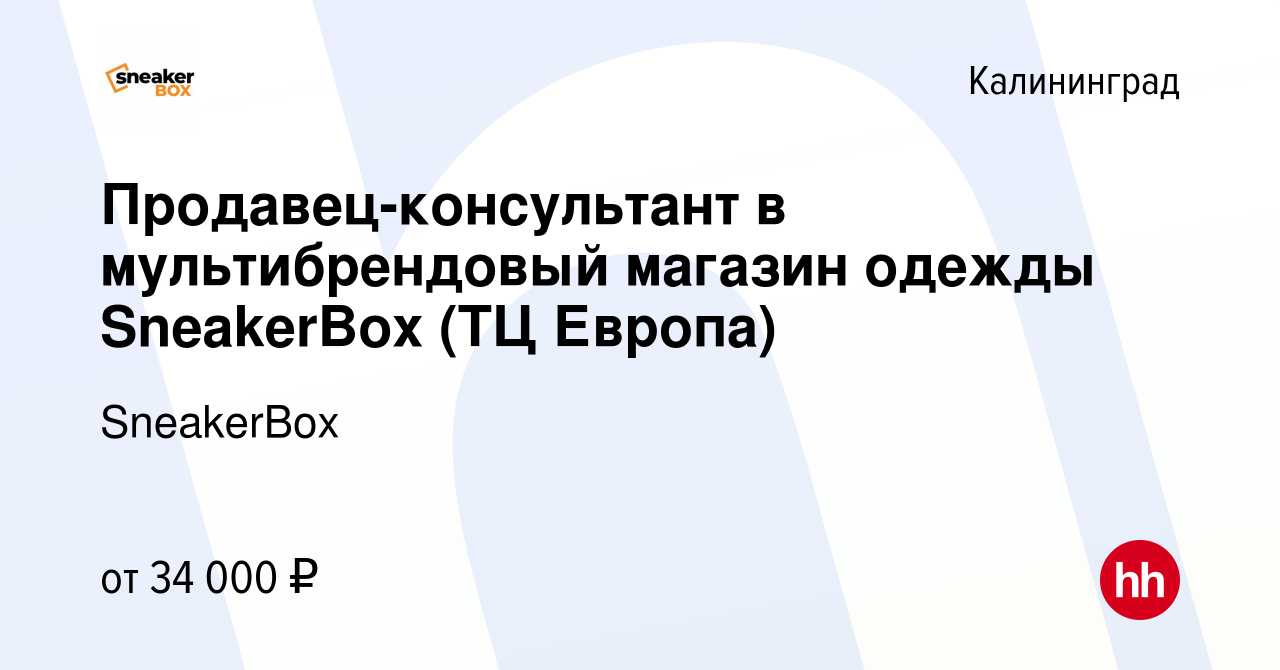 sneaker BOX

Калининград

Продавец-консультант в мультибрендовый магазин одежды SneakerBox (ТЦ Европа)

SneakerBox

от 34 000 ₽

hh